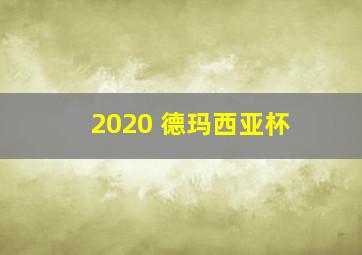 2020 德玛西亚杯